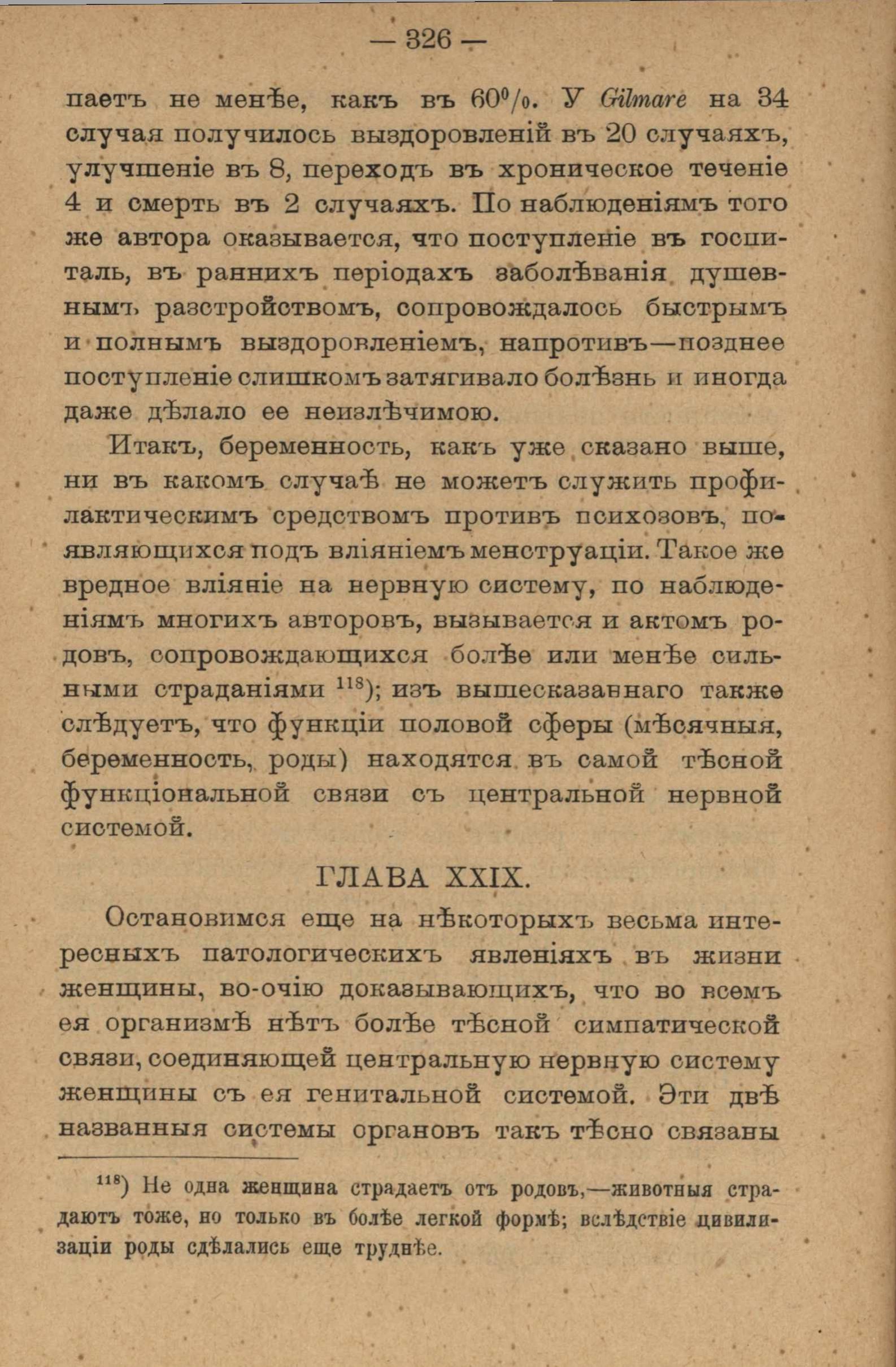 — 326 —

паетъ не менѣе, какъ въ 60%. У Gilmare на 34 случая получилось выздоровленій въ 20 случаяхъ, улучшеніе въ 8, переходъ въ хроническое теченіе 4 и смерть въ 2 случаяхъ. По наблюденіямъ того же автора оказывается, что поступленіе въ госпиталь, въ раннихъ періодахъ заболѣванія душевнымъ разстройствомъ, сопровождалось быстрымъ и полнымъ выздоровленіемъ, напротивъ—позднее поступленіе слишкомъ затягивало болѣзнь и иногда даже дѣлало ее неизлѣчимою.

Итакъ, беременность, какъ уже сказано выше, ни въ какомъ случаѣ не можетъ служить профилактическимъ средствомъ противъ психозовъ, появляющихся подъ вліяніемъ менструаціи. Такое же вредное вліяніе на нервную систему, по наблюденіямъ многихъ авторовъ, вызывается и актомъ родовъ, сопровождающихся болѣе или менѣе сильными страданіями $^{118}$); изъ вышесказаннаго также слѣдуетъ, что функціи половой сферы (мѣсячныя, беременность, роды) находятся въ самой тѣсной функціональной связи съ центральной нервной системой.

ГЛАВА XXIX.

Остановимся еще на нѣкоторыхъ весьма интересныхъ патологическихъ явленіяхъ въ жизни женщины, во-очію доказывающихъ, что во всемъ ея организмѣ нѣтъ болѣе тѣсной симпатической связи, соединяющей центральную нервную систему женщины съ ея генитальной системой. Эти двѣ названныя системы органовъ такъ тѣсно связаны

$^{118}$) Не одна женщина страдаетъ отъ родовъ,—животныя страдаютъ тоже, но только въ болѣе легкой формѣ; вслѣдствіе цивилизаціи роды сдѣлались еще труднѣе.